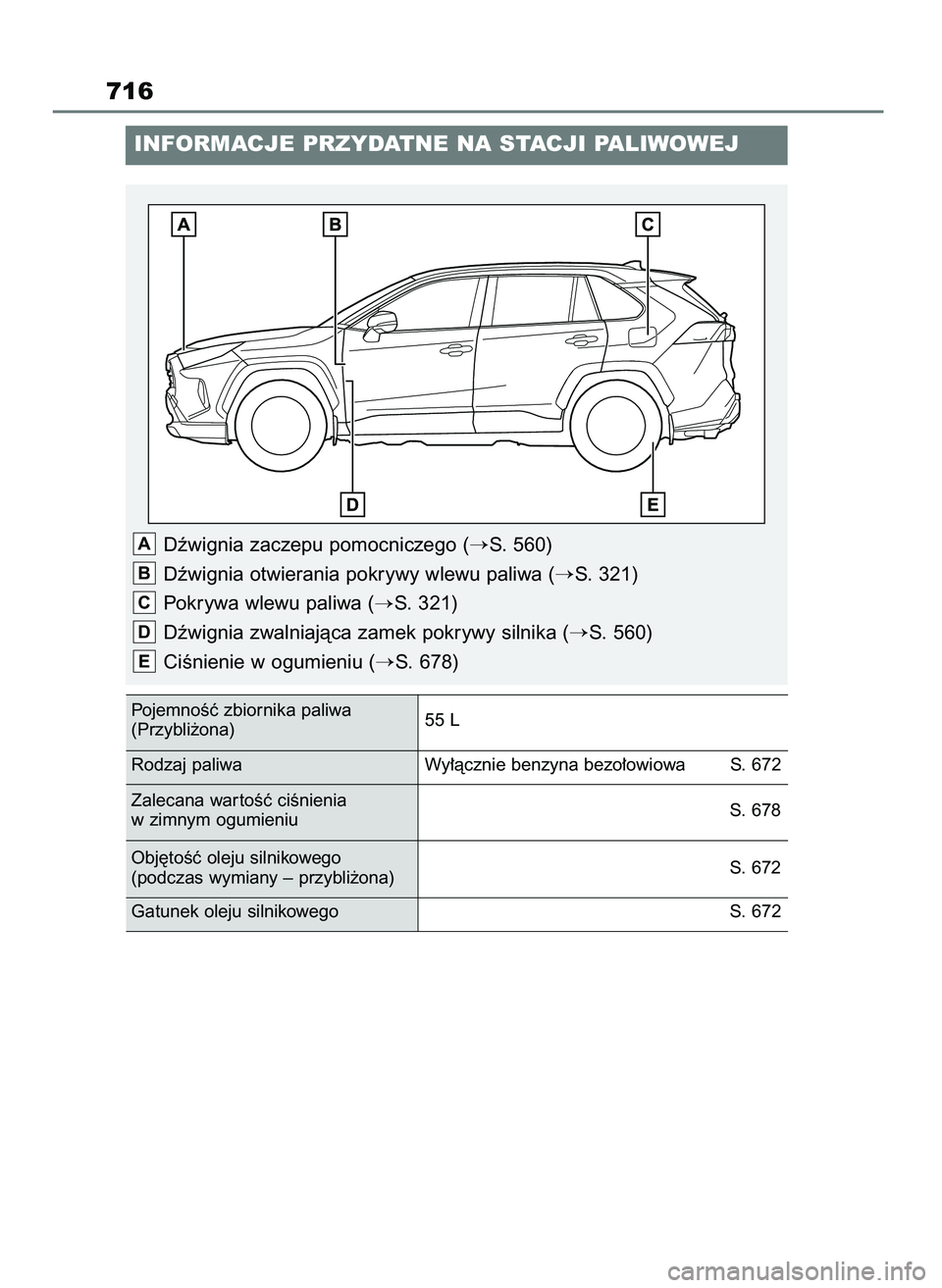 716

INFORMACJE PRZYDATNE NA STACJI PALIWOWEJ

A B C

D E

A Dźwignia zaczepu pomocniczego (→S. 560)
B Dźwignia otwierania pokrywy wlewu paliwa (→S. 321)
C Pokrywa wlewu paliwa (→S. 321)
D Dźwignia zwalniająca zamek pokrywy silnika (→S. 560)
E Ciśnienie w ogumieniu (→S. 678)

| Pojemność zbiornika paliwa (Przybliżona) | 55 L |
|---|---|
| Rodzaj paliwa | Wyłącznie benzyna bezołowiowa S. 672 |
| Zalecana wartość ciśnienia w zimnym ogumieniu | S. 678 |
| Objętość oleju silnikowego (podczas wymiany – przybliżona) | S. 672 |
| Gatunek oleju silnikowego | S. 672 |

carmanualsonline.info